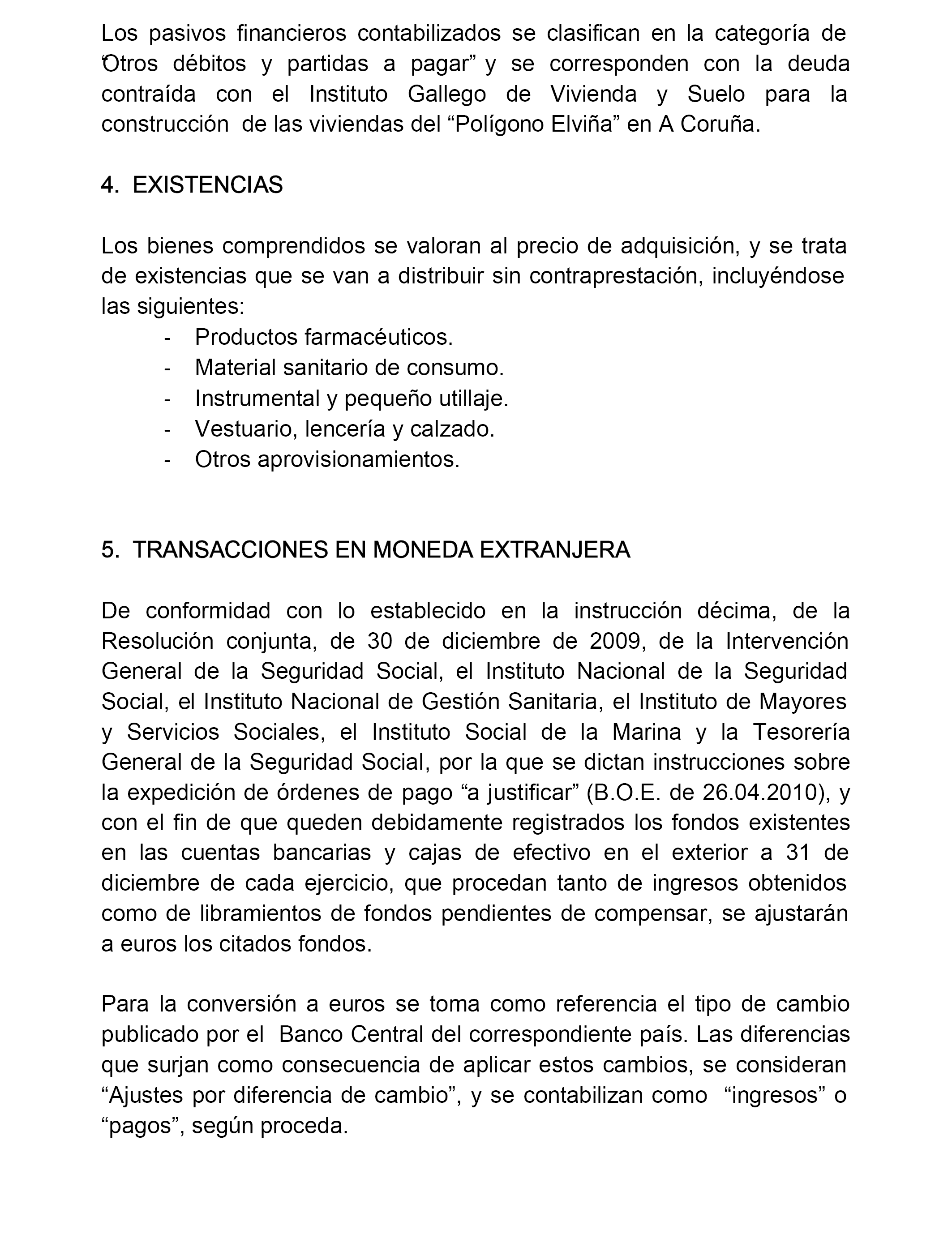 Los pasivos financieros contabilizados se clasifican en la categoría de “Otros débitos y partidas a pagar” y se corresponden con la deuda contraída con el Instituto Gallego de Vivienda y Suelo para la construcción de las viviendas del “Polígono Elviña” en A Coruña.

4. EXISTENCIAS

Los bienes comprendidos se valoran al precio de adquisición, y se trata de existencias que se van a distribuir sin contraprestación, incluyéndose las siguientes:
- Productos farmacéuticos.
- Material sanitario de consumo.
- Instrumental y pequeño utillaje.
- Vestuario, lencería y calzado.
- Otros aprovisionamientos.

5. TRANSACCIONES EN MONEDA EXTRANJERA

De conformidad con lo establecido en la instrucción décima, de la Resolución conjunta, de 30 de diciembre de 2009, de la Intervención General de la Seguridad Social, el Instituto Nacional de la Seguridad Social, el Instituto Nacional de Gestión Sanitaria, el Instituto de Mayores y Servicios Sociales, el Instituto Social de la Marina y la Tesorería General de la Seguridad Social, por la que se dictan instrucciones sobre la expedición de órdenes de pago “a justificar” (B.O.E. de 26.04.2010), y con el fin de que queden debidamente registrados los fondos existentes en las cuentas bancarias y cajas de efectivo en el exterior a 31 de diciembre de cada ejercicio, que procedan tanto de ingresos obtenidos como de libramientos de fondos pendientes de compensar, se ajustarán a euros los citados fondos.

Para la conversión a euros se toma como referencia el tipo de cambio publicado por el Banco Central del correspondiente país. Las diferencias que surjan como consecuencia de aplicar estos cambios, se consideran “Ajustes por diferencia de cambio”, y se contabilizan como “ingresos” o “pagos”, según proceda.